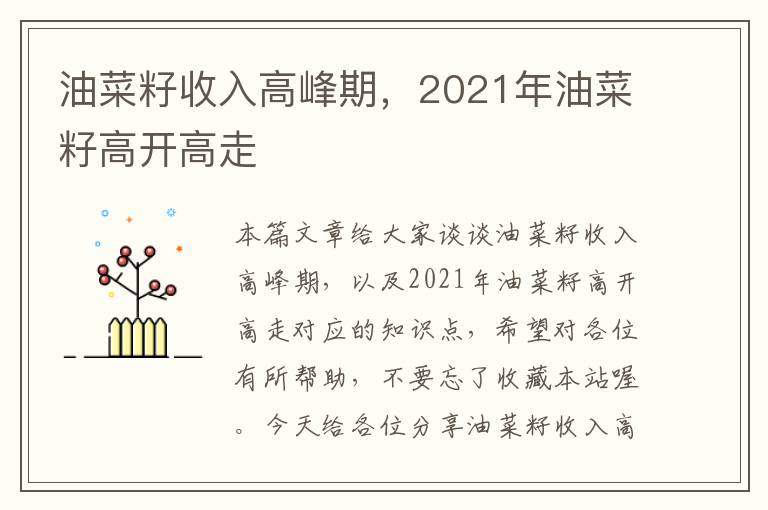 油菜籽收入高峰期，2021年油菜籽高开高走

本篇文章给大家谈谈油菜籽收入高峰期，以及2021年油菜籽高开高走对应的知识点，希望对各位有所帮助，不要忘了收藏本站喔。今天给各位分享油菜籽收入高